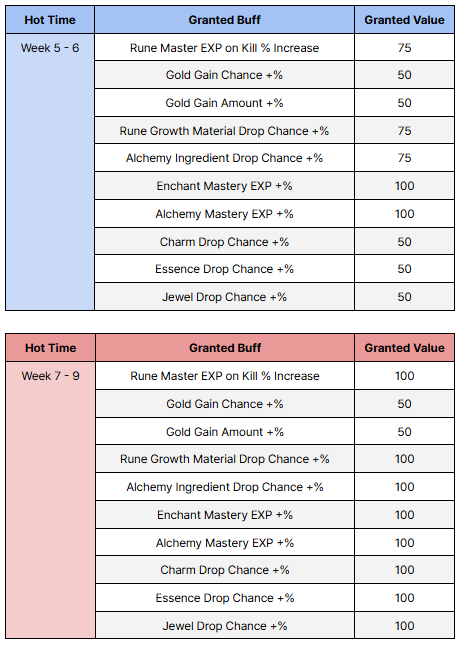 | Hot Time | Granted Buff | Granted Value |
|---|---|---|
| Week 5 - 6 | Rune Master EXP on Kill % Increase | 75 |
| | Gold Gain Chance +% | 50 |
| | Gold Gain Amount +% | 50 |
| | Rune Growth Material Drop Chance +% | 75 |
| | Alchemy Ingredient Drop Chance +% | 75 |
| | Enchant Mastery EXP +% | 100 |
| | Alchemy Mastery EXP +% | 100 |
| | Charm Drop Chance +% | 50 |
| | Essence Drop Chance +% | 50 |
| | Jewel Drop Chance +% | 50 |

| Hot Time | Granted Buff | Granted Value |
|---|---|---|
| Week 7 - 9 | Rune Master EXP on Kill % Increase | 100 |
| | Gold Gain Chance +% | 50 |
| | Gold Gain Amount +% | 50 |
| | Rune Growth Material Drop Chance +% | 100 |
| | Alchemy Ingredient Drop Chance +% | 100 |
| | Enchant Mastery EXP +% | 100 |
| | Alchemy Mastery EXP +% | 100 |
| | Charm Drop Chance +% | 100 |
| | Essence Drop Chance +% | 100 |
| | Jewel Drop Chance +% | 100 |